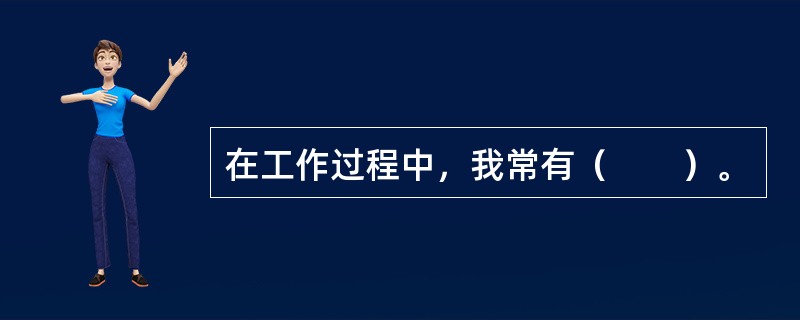 在工作过程中，我常有（　　）。